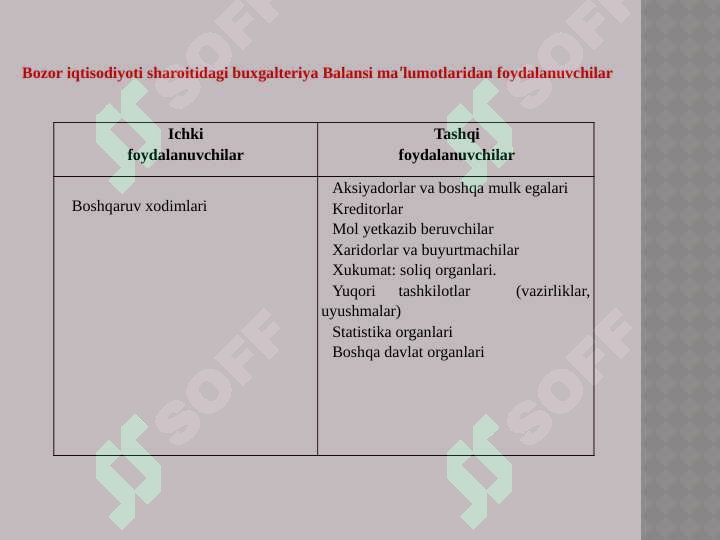 Bozor iqtisodiyoti sharoitidagi buxgalteriya Balansi ma'lumotlaridan foydalanuvchilar

| Ichki foydalanuvchilar | Tashqi foydalanuvchilar |
|---|---|
| Boshqaruv xodimlari | Aksiyadorlar va boshqa mulk egalari<br>Kreditorlar<br>Mol yetkazib beruvchilar<br>Xaridorlar va buyurtmachilar<br>Xukumat: soliq organlari.<br>Yuqori tashkilotlar (vazirliklar, uyushmalar)<br>Statistika organlari<br>Boshqa davlat organlari |

SOFF SOFF SOFF SOFF